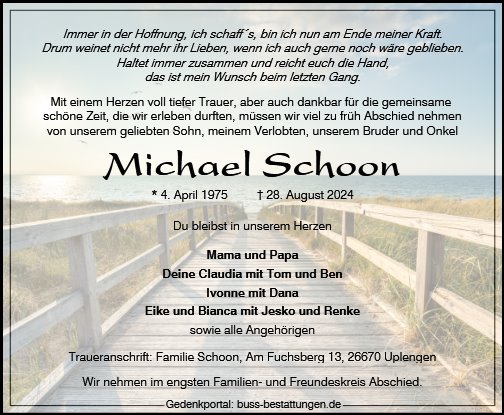 Immer in der Hoffnung, ich schaff´s, bin ich nun am Ende meiner Kraft.
Drum weinet nicht mehr ihr Lieben, wenn ich auch gerne noch wäre geblieben.
Haltet immer zusammen und reicht euch die Hand,
das ist mein Wunsch beim letzten Gang.

Mit einem Herzen voll tiefer Trauer, aber auch dankbar für die gemeinsame schöne Zeit, die wir erleben durften, müssen wir viel zu früh Abschied nehmen von unserem geliebten Sohn, meinem Verlobten, unserem Bruder und Onkel

Michael Schoon

* 4. April 1975 † 28. August 2024

Du bleibst in unserem Herzen

Mama und Papa
Deine Claudia mit Tom und Ben
Ivonne mit Dana
Eike und Bianca mit Jesko und Renke
sowie alle Angehörigen

Traueranschrift: Familie Schoon, Am Fuchsberg 13, 26670 Uplengen

Wir nehmen im engsten Familien- und Freundeskreis Abschied.

Gedenkportal: buss-bestattungen.de